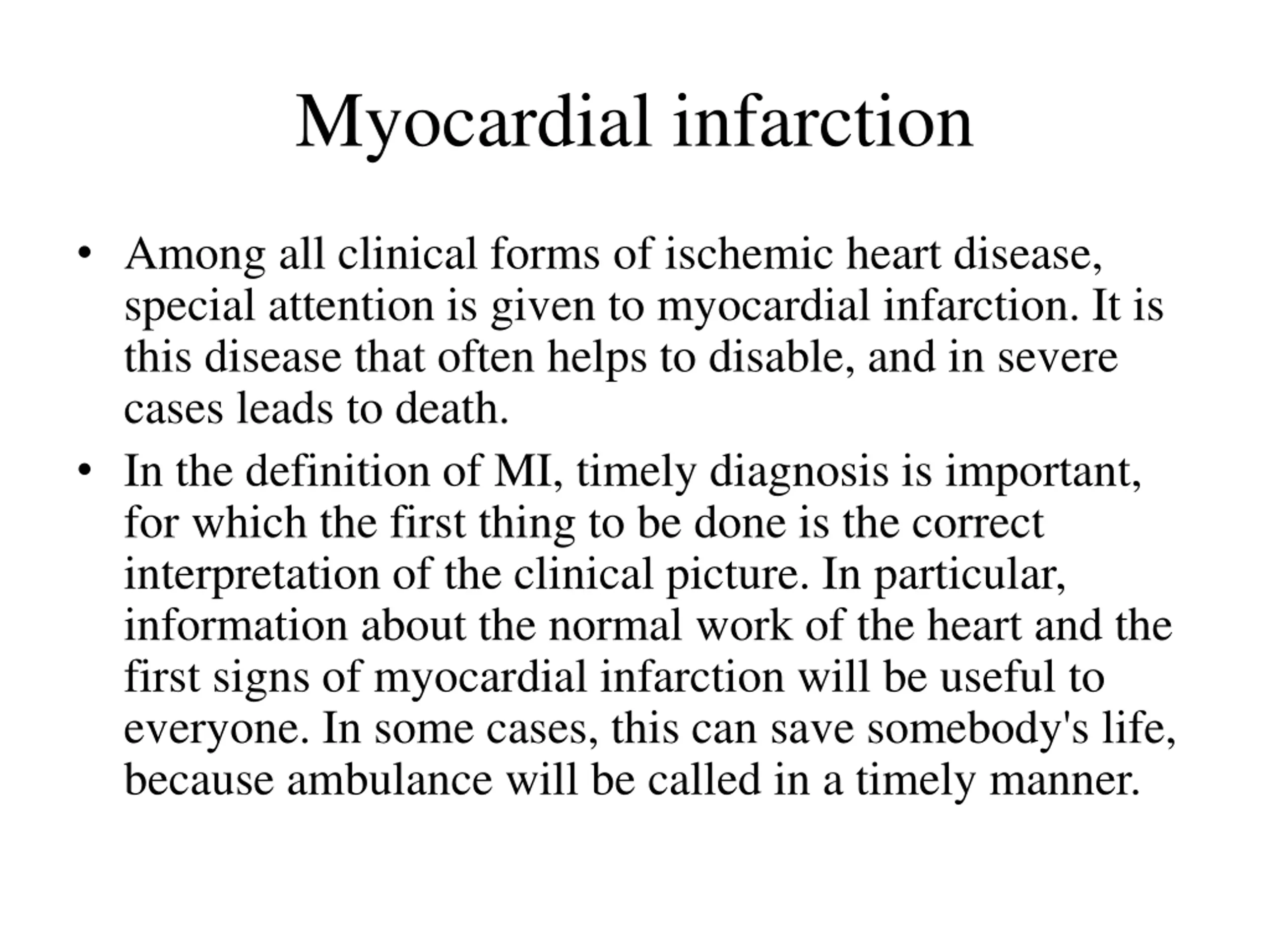 Myocardial infarction

• Among all clinical forms of ischemic heart disease, special attention is given to myocardial infarction. It is this disease that often helps to disable, and in severe cases leads to death.

• In the definition of MI, timely diagnosis is important, for which the first thing to be done is the correct interpretation of the clinical picture. In particular, information about the normal work of the heart and the first signs of myocardial infarction will be useful to everyone. In some cases, this can save somebody's life, because ambulance will be called in a timely manner.